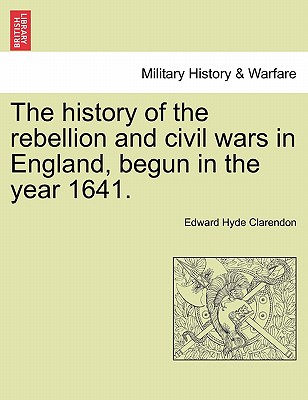 BRITISH LIBRARY

Military History & Warfare

The history of the rebellion and civil wars in England, begun in the year 1641.

Edward Hyde Clarendon